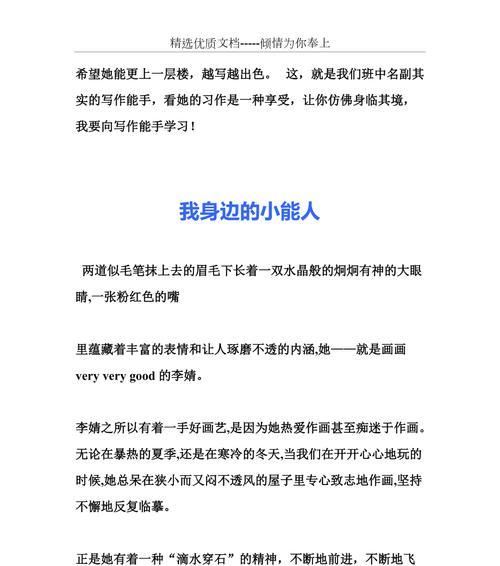 精选优质文档-----倾情为你奉上

希望她能更上一层楼，越写越出色。 这，就是我们班中名副其实的写作能手，看她的习作是一种享受，让你仿佛身临其境，我要向写作能手学习！

我身边的小能人

两道似毛笔抹上去的眉毛下长着一双水晶般的炯炯有神的大眼睛,一张粉红色的嘴

里蕴藏着丰富的表情和让人琢磨不透的内涵,她——就是画画 very very good 的李婧。

李婧之所以有着一手好画艺,是因为她热爱作画甚至痴迷于作画。无论在暴热的夏季,还是在寒冷的冬天,当我们在开开心心地玩的时候,她总呆在狭小而又闷不透风的屋子里专心致志地作画,坚持不懈地反复临摹。

正是她有着一种“滴水穿石”的精神，不断地前进，不断地飞